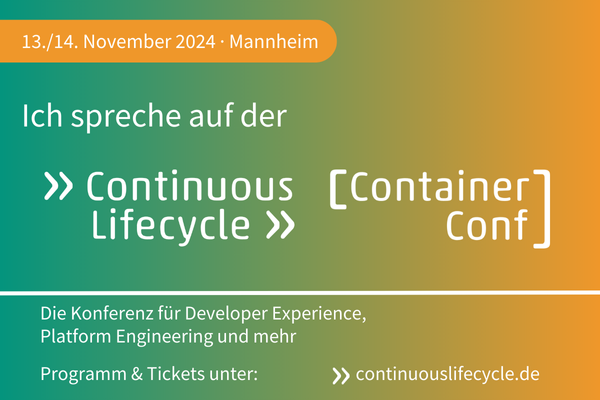 13./14. November 2024 · Mannheim

Ich spreche auf der

» Continuous Lifecycle »

[Container Conf]

Die Konferenz für Developer Experience, Platform Engineering und mehr

Programm & Tickets unter:

» continuouslifecycle.de